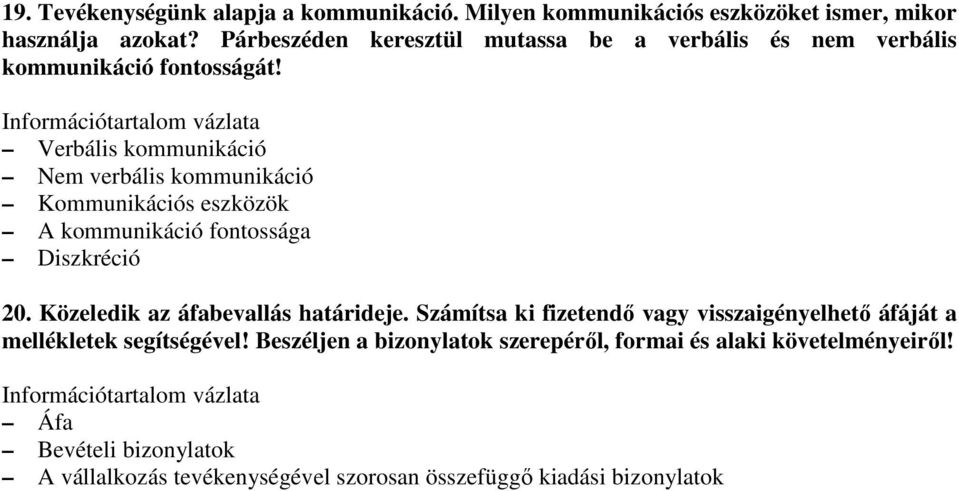 19. Tevékenységünk alapja a kommunikáció. Milyen kommunikációs eszközöket ismer, mikor használja azokat? Párbeszéden keresztül mutassa be a verbális és nem verbális kommunikáció fontosságát!

Információtartalom vázlata
– Verbális kommunikáció
– Nem verbális kommunikáció
– Kommunikációs eszközök
– A kommunikáció fontossága
– Diszkréció

20. Közeledik az áfabevallás határideje. Számítsa ki fizetendő vagy visszaigényelhető áfáját a mellékletek segítségével! Beszéljen a bizonylatok szerepéről, formai és alaki követelményeiről!

Információtartalom vázlata
– Áfa
– Bevételi bizonylatok
– A vállalkozás tevékenységével szorosan összefüggő kiadási bizonylatok